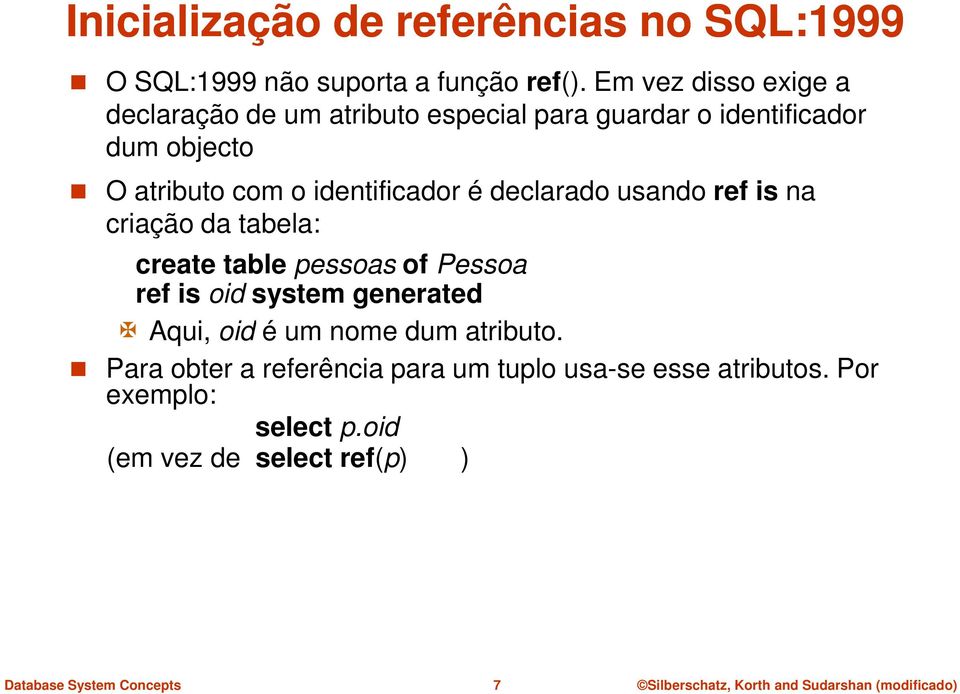 Inicialização de referências no SQL:1999

O SQL:1999 não suporta a função ref(). Em vez disso exige a declaração de um atributo especial para guardar o identificador dum objecto

O atributo com o identificador é declarado usando ref is na criação da tabela:

create table pessoas of Pessoa
ref is oid system generated

Aqui, oid é um nome dum atributo.

Para obter a referência para um tuplo usa-se esse atributos. Por exemplo:

select p.oid
(em vez de select ref(p) )

Database System Concepts 7 ©Silberschatz, Korth and Sudarshan (modificado)